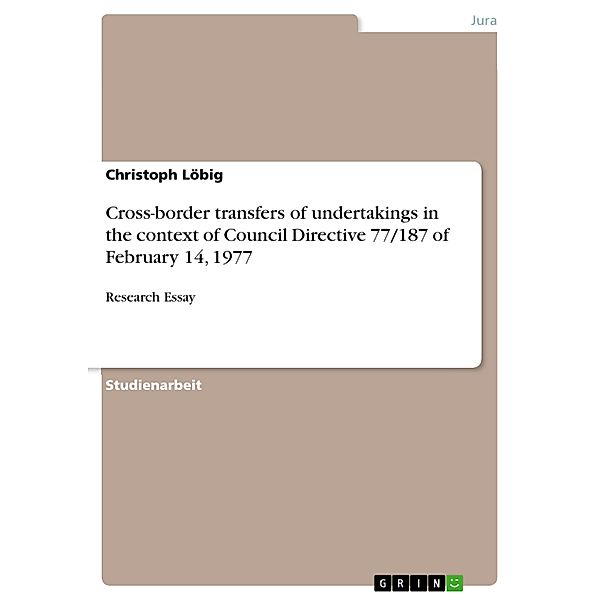 Jura

Christoph Löbig

Cross-border transfers of undertakings in the context of Council Directive 77/187 of February 14, 1977

Research Essay

Studienarbeit

GRIN